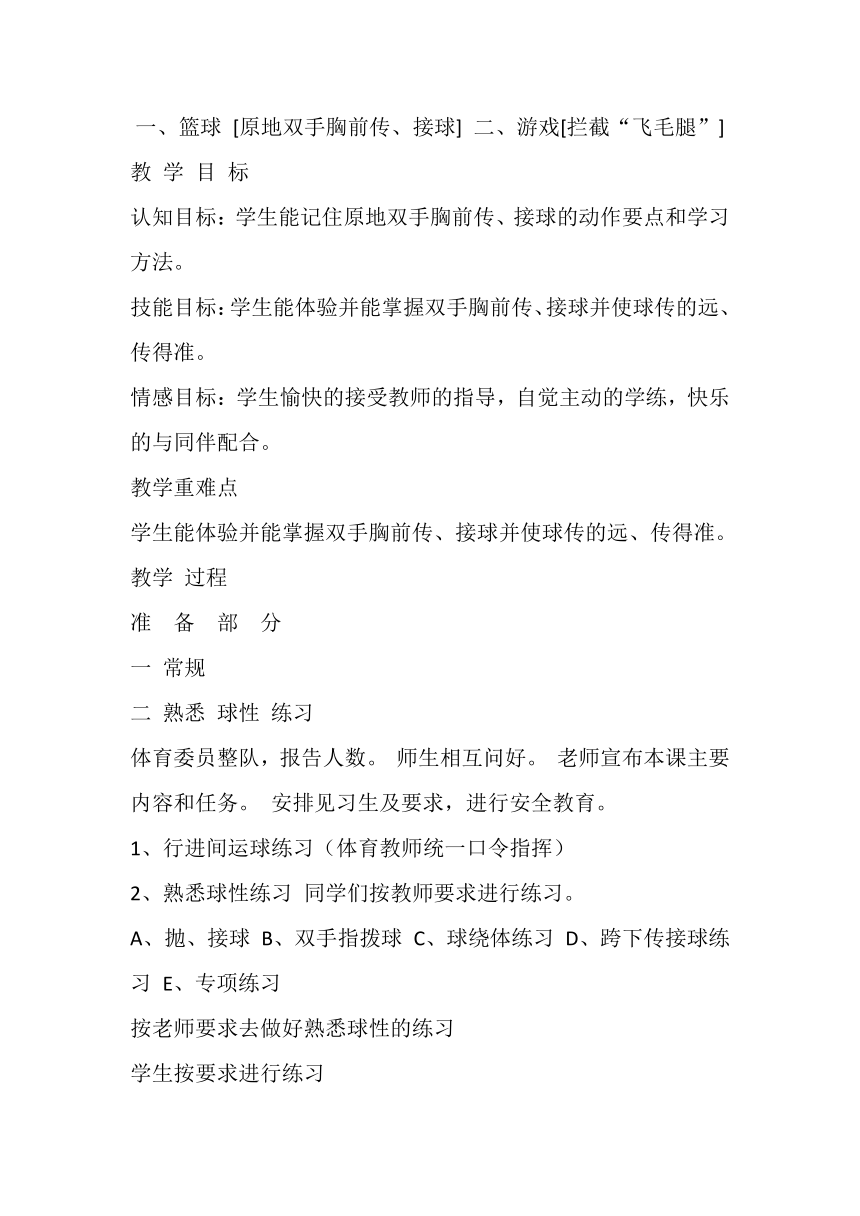 一、篮球 [原地双手胸前传、接球] 二、游戏[拦截“飞毛腿”]

教 学 目 标

认知目标：学生能记住原地双手胸前传、接球的动作要点和学习方法。

技能目标：学生能体验并能掌握双手胸前传、接球并使球传的远、传得准。

情感目标：学生愉快的接受教师的指导，自觉主动的学练，快乐的与同伴配合。

教学重难点

学生能体验并能掌握双手胸前传、接球并使球传的远、传得准。

教学 过程

准 备 部 分

一 常规

二 熟悉 球性 练习

体育委员整队，报告人数。 师生相互问好。 老师宣布本课主要内容和任务。 安排见习生及要求，进行安全教育。

1、行进间运球练习（体育教师统一口令指挥）

2、熟悉球性练习 同学们按教师要求进行练习。

A、抛、接球 B、双手指拨球 C、球绕体练习 D、跨下传接球练习 E、专项练习

按老师要求去做好熟悉球性的练习

学生按要求进行练习